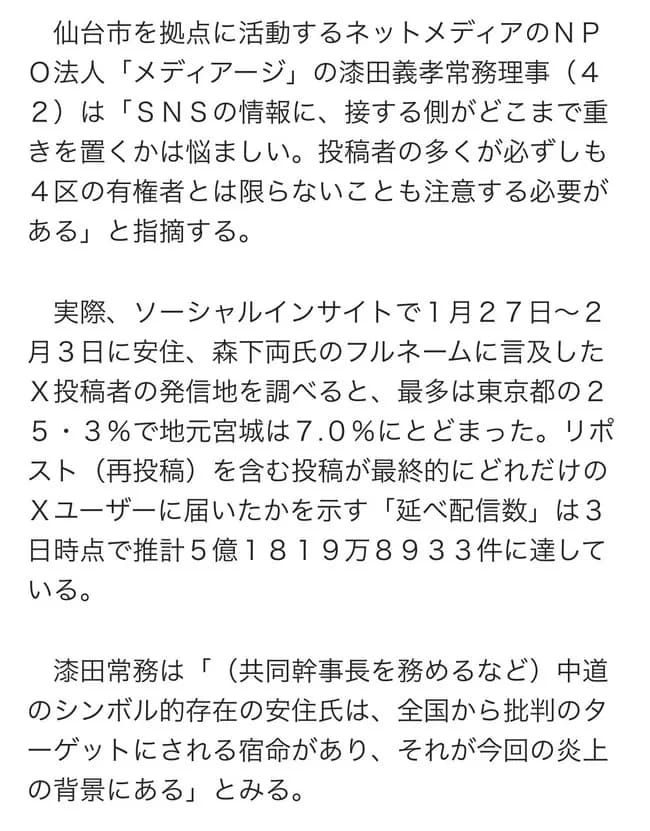 仙台市を拠点に活動するネットメディアのＮＰＯ法人「メディアージ」の漆田義孝常務理事（４２）は「ＳＮＳの情報に、接する側がどこまで重きを置くかは悩ましい。投稿者の多くが必ずしも４区の有権者とは限らないことも注意する必要がある」と指摘する。

実際、ソーシャルインサイトで１月２７日～２月３日に安住、森下両氏のフルネームに言及したＸ投稿者の発信地を調べると、最多は東京都の２５・３％で地元宮城は７.０％にとどまった。リポスト（再投稿）を含む投稿が最終的にどれだけのＸユーザーに届いたかを示す「延べ配信数」は３日時点で推計５億１８１９万８９３３件に達している。

漆田常務は「（共同幹事長を務めるなど）中道のシンボル的存在の安住氏は、全国から批判のターゲットにされる宿命があり、それが今回の炎上の背景にある」とみる。